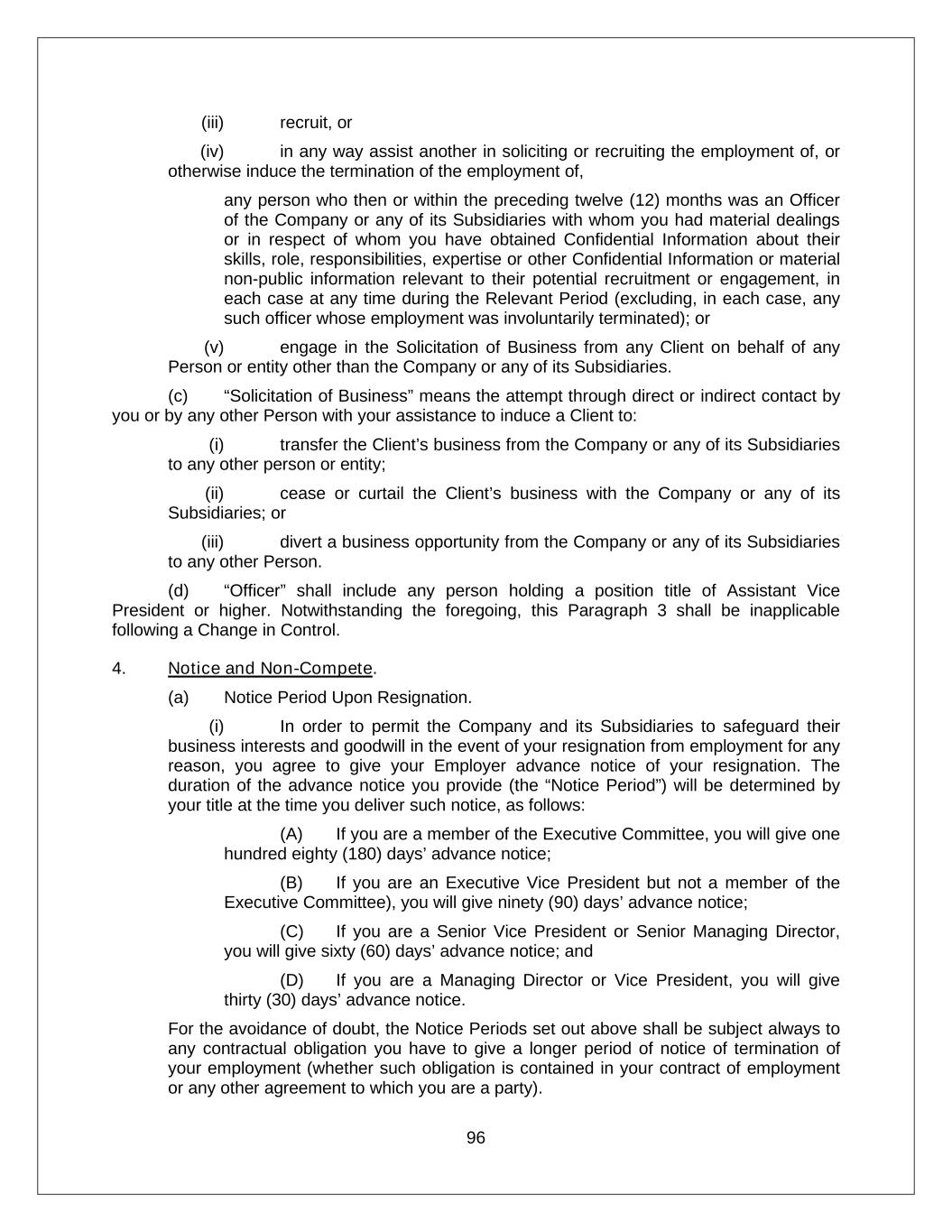 (iii) recruit, or

(iv) in any way assist another in soliciting or recruiting the employment of, or otherwise induce the termination of the employment of,

any person who then or within the preceding twelve (12) months was an Officer of the Company or any of its Subsidiaries with whom you had material dealings or in respect of whom you have obtained Confidential Information about their skills, role, responsibilities, expertise or other Confidential Information or material non-public information relevant to their potential recruitment or engagement, in each case at any time during the Relevant Period (excluding, in each case, any such officer whose employment was involuntarily terminated); or

(v) engage in the Solicitation of Business from any Client on behalf of any Person or entity other than the Company or any of its Subsidiaries.

(c) “Solicitation of Business” means the attempt through direct or indirect contact by you or by any other Person with your assistance to induce a Client to:

(i) transfer the Client’s business from the Company or any of its Subsidiaries to any other person or entity;

(ii) cease or curtail the Client’s business with the Company or any of its Subsidiaries; or

(iii) divert a business opportunity from the Company or any of its Subsidiaries to any other Person.

(d) “Officer” shall include any person holding a position title of Assistant Vice President or higher. Notwithstanding the foregoing, this Paragraph 3 shall be inapplicable following a Change in Control.

4. Notice and Non-Compete.

(a) Notice Period Upon Resignation.

(i) In order to permit the Company and its Subsidiaries to safeguard their business interests and goodwill in the event of your resignation from employment for any reason, you agree to give your Employer advance notice of your resignation. The duration of the advance notice you provide (the “Notice Period”) will be determined by your title at the time you deliver such notice, as follows:

(A) If you are a member of the Executive Committee, you will give one hundred eighty (180) days’ advance notice;

(B) If you are an Executive Vice President but not a member of the Executive Committee), you will give ninety (90) days’ advance notice;

(C) If you are a Senior Vice President or Senior Managing Director, you will give sixty (60) days’ advance notice; and

(D) If you are a Managing Director or Vice President, you will give thirty (30) days’ advance notice.

For the avoidance of doubt, the Notice Periods set out above shall be subject always to any contractual obligation you have to give a longer period of notice of termination of your employment (whether such obligation is contained in your contract of employment or any other agreement to which you are a party).

96